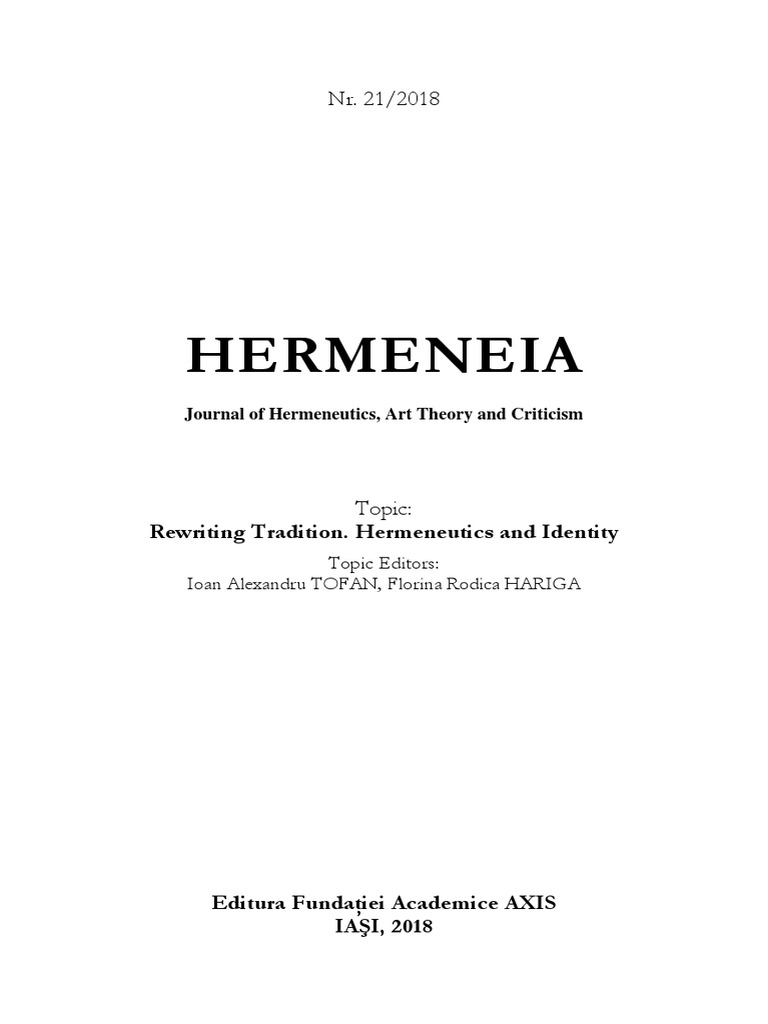 Nr. 21/2018

HERMENEIA

Journal of Hermeneutics, Art Theory and Criticism

Topic:
Rewriting Tradition. Hermeneutics and Identity

Topic Editors:
Ioan Alexandru TOFAN, Florina Rodica HARIGA

Editura Fundației Academice AXIS
IAŞI, 2018